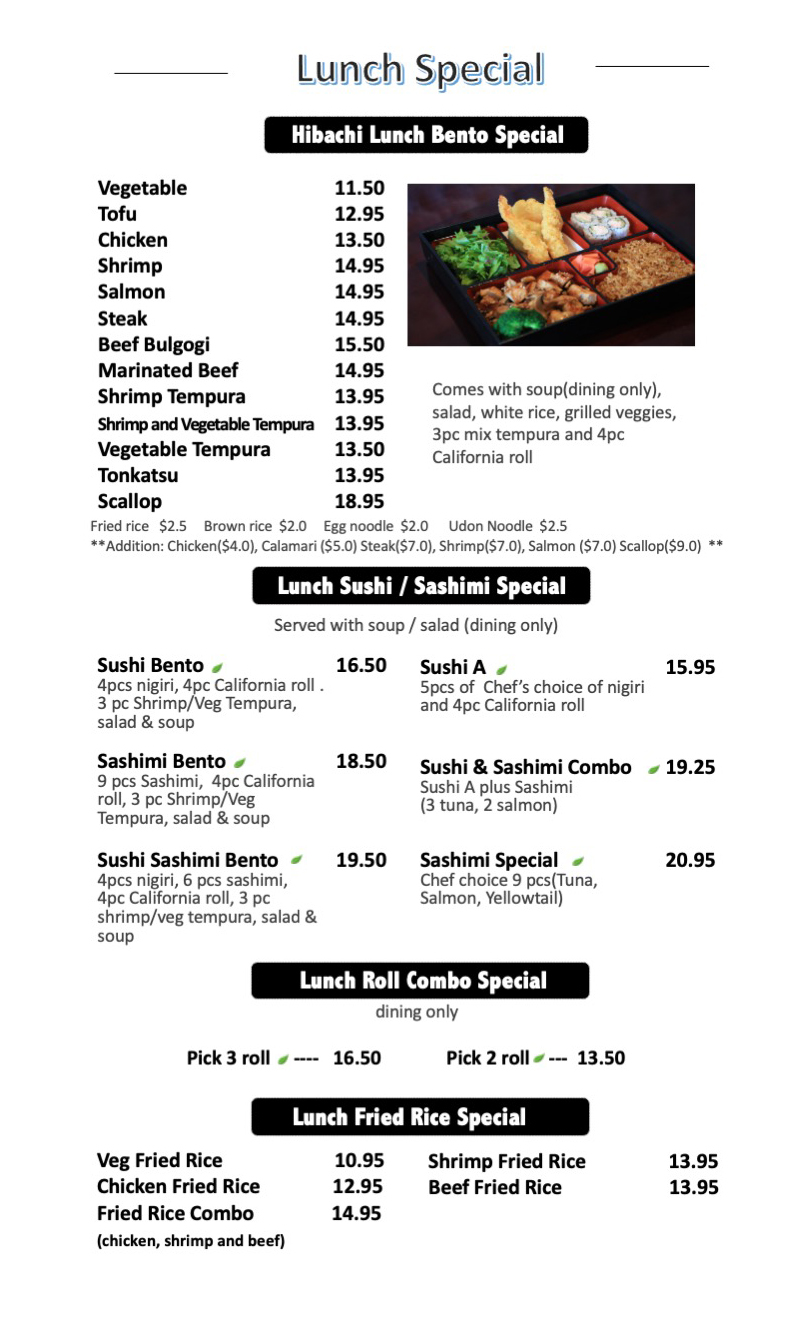 Lunch Special

Hibachi Lunch Bento Special

| | |
|---|---|
| Vegetable | 11.50 |
| Tofu | 12.95 |
| Chicken | 13.50 |
| Shrimp | 14.95 |
| Salmon | 14.95 |
| Steak | 14.95 |
| Beef Bulgogi | 15.50 |
| Marinated Beef | 14.95 |
| Shrimp Tempura | 13.95 |
| Shrimp and Vegetable Tempura | 13.95 |
| Vegetable Tempura | 13.50 |
| Tonkatsu | 13.95 |
| Scallop | 18.95 |

Comes with soup(dining only), salad, white rice, grilled veggies, 3pc mix tempura and 4pc California roll

Fried rice $2.5 Brown rice $2.0 Egg noodle $2.0 Udon Noodle $2.5
**Addition: Chicken($4.0), Calamari ($5.0) Steak($7.0), Shrimp($7.0), Salmon ($7.0) Scallop($9.0) **

Lunch Sushi / Sashimi Special

Served with soup / salad (dining only)

Sushi Bento 16.50
4pcs nigiri, 4pc California roll . 3 pc Shrimp/Veg Tempura, salad & soup

Sashimi Bento 18.50
9 pcs Sashimi, 4pc California roll, 3 pc Shrimp/Veg Tempura, salad & soup

Sushi Sashimi Bento 19.50
4pcs nigiri, 6 pcs sashimi, 4pc California roll, 3 pc shrimp/veg tempura, salad & soup

Sushi A 15.95
5pcs of Chef's choice of nigiri and 4pc California roll

Sushi & Sashimi Combo 19.25
Sushi A plus Sashimi (3 tuna, 2 salmon)

Sashimi Special 20.95
Chef choice 9 pcs(Tuna, Salmon, Yellowtail)

Lunch Roll Combo Special

dining only

Pick 3 roll ---- 16.50 Pick 2 roll --- 13.50

Lunch Fried Rice Special

Veg Fried Rice 10.95
Chicken Fried Rice 12.95
Fried Rice Combo 14.95
(chicken, shrimp and beef)

Shrimp Fried Rice 13.95
Beef Fried Rice 13.95